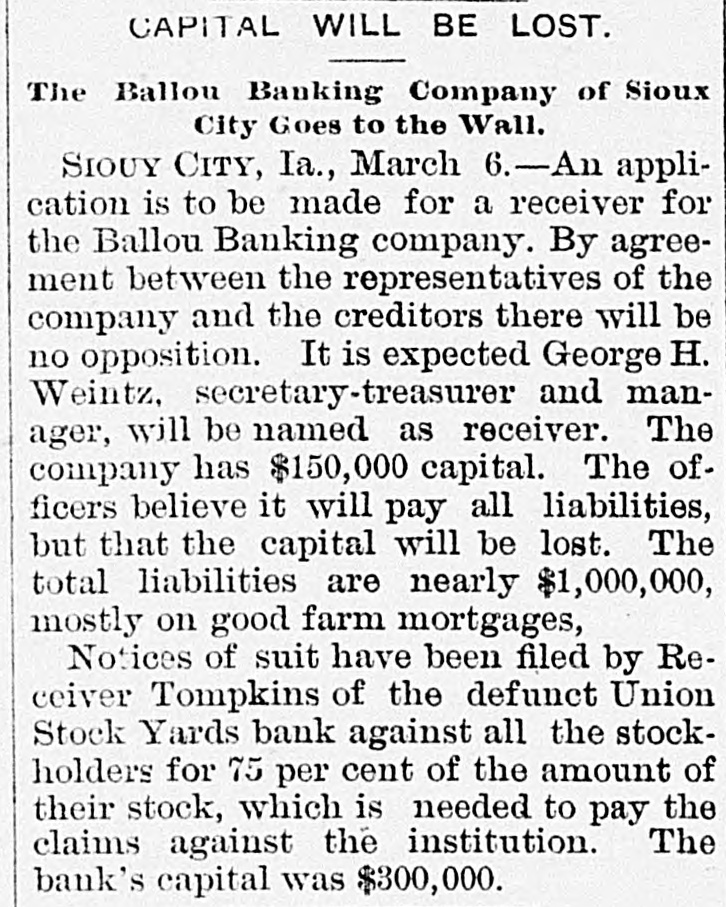 CAPITAL WILL BE LOST.

The Ballou Banking Company of Sioux City Goes to the Wall.

SIOUY CITY, Ia., March 6.—An application is to be made for a receiver for the Ballou Banking company. By agreement between the representatives of the company and the creditors there will be no opposition. It is expected George H. Weintz, secretary-treasurer and manager, will be named as receiver. The company has $150,000 capital. The officers believe it will pay all liabilities, but that the capital will be lost. The total liabilities are nearly $1,000,000, mostly on good farm mortgages,

Notices of suit have been filed by Receiver Tompkins of the defunct Union Stock Yards bank against all the stockholders for 75 per cent of the amount of their stock, which is needed to pay the claims against the institution. The bank's capital was $300,000.